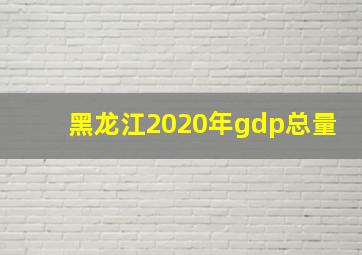 黑龙江2020年gdp总量